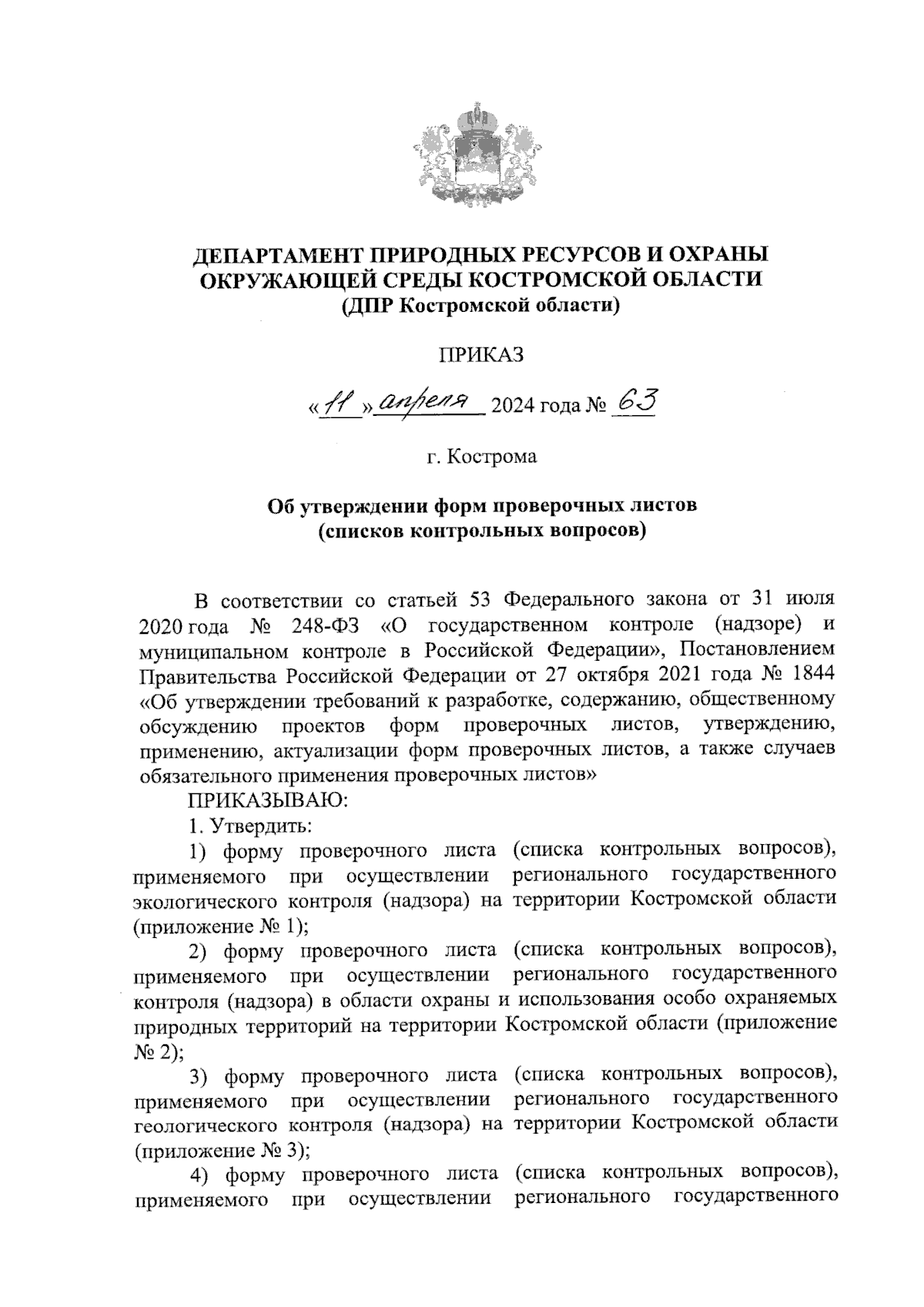 ДЕПАРТАМЕНТ ПРИРОДНЫХ РЕСУРСОВ И ОХРАНЫ ОКРУЖАЮЩЕЙ СРЕДЫ КОСТРОМСКОЙ ОБЛАСТИ
(ДПР Костромской области)

ПРИКАЗ

«11» апреля 2024 года № 63

г. Кострома

Об утверждении форм проверочных листов
(списков контрольных вопросов)

В соответствии со статьей 53 Федерального закона от 31 июля 2020 года № 248-ФЗ «О государственном контроле (надзоре) и муниципальном контроле в Российской Федерации», Постановлением Правительства Российской Федерации от 27 октября 2021 года № 1844 «Об утверждении требований к разработке, содержанию, общественному обсуждению проектов форм проверочных листов, утверждению, применению, актуализации форм проверочных листов, а также случаев обязательного применения проверочных листов»

ПРИКАЗЫВАЮ:

1. Утвердить:

1) форму проверочного листа (списка контрольных вопросов), применяемого при осуществлении регионального государственного экологического контроля (надзора) на территории Костромской области (приложение № 1);

2) форму проверочного листа (списка контрольных вопросов), применяемого при осуществлении регионального государственного контроля (надзора) в области охраны и использования особо охраняемых природных территорий на территории Костромской области (приложение № 2);

3) форму проверочного листа (списка контрольных вопросов), применяемого при осуществлении регионального государственного геологического контроля (надзора) на территории Костромской области (приложение № 3);

4) форму проверочного листа (списка контрольных вопросов), применяемого при осуществлении регионального государственного